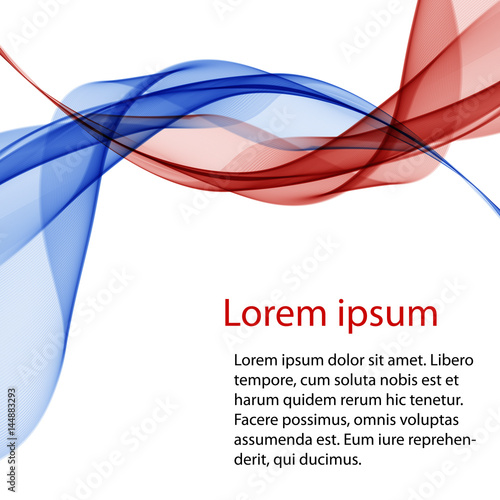 Lorem ipsum

Lorem ipsum dolor sit amet. Libero tempore, cum soluta nobis est et harum quidem rerum hic tenetur. Facere possimus, omnis voluptas assumenda est. Eum iure reprehenderit, qui ducimus.

Adobe Stock | #144883293

Adobe Stock